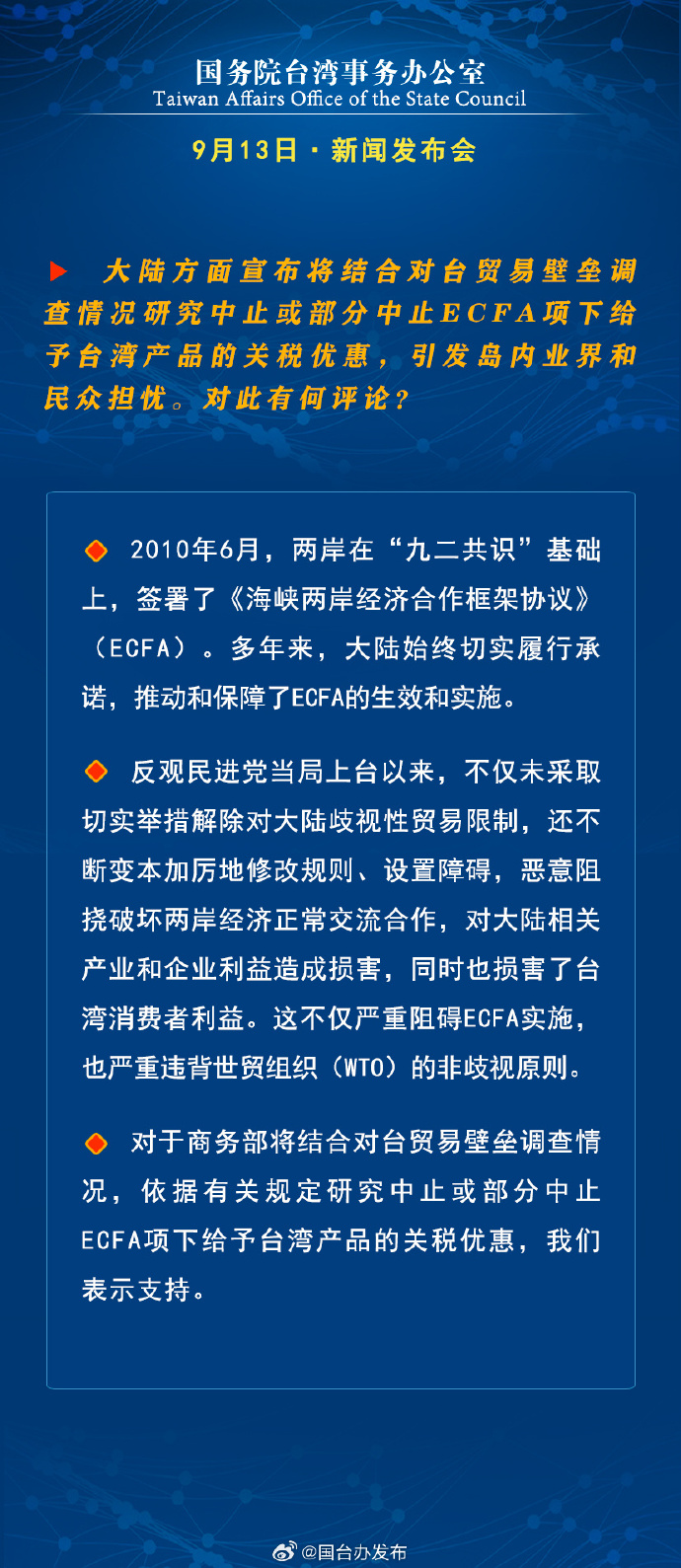 国务院台湾事务办公室
Taiwan Affairs Office of the State Council

9月13日 · 新闻发布会

大陆方面宣布将结合对台贸易壁垒调查情况研究中止或部分中止ECFA项下给予台湾产品的关税优惠，引发岛内业界和民众担忧。对此有何评论？

2010年6月，两岸在“九二共识”基础上，签署了《海峡两岸经济合作框架协议》（ECFA）。多年来，大陆始终切实履行承诺，推动和保障了ECFA的生效和实施。

反观民进党当局上台以来，不仅未采取切实举措解除对大陆歧视性贸易限制，还不断变本加厉地修改规则、设置障碍，恶意阻挠破坏两岸经济正常交流合作，对大陆相关产业和企业利益造成损害，同时也损害了台湾消费者利益。这不仅严重阻碍ECFA实施，也严重违背世贸组织（WTO）的非歧视原则。

对于商务部将结合对台贸易壁垒调查情况，依据有关规定研究中止或部分中止ECFA项下给予台湾产品的关税优惠，我们表示支持。

@国台办发布